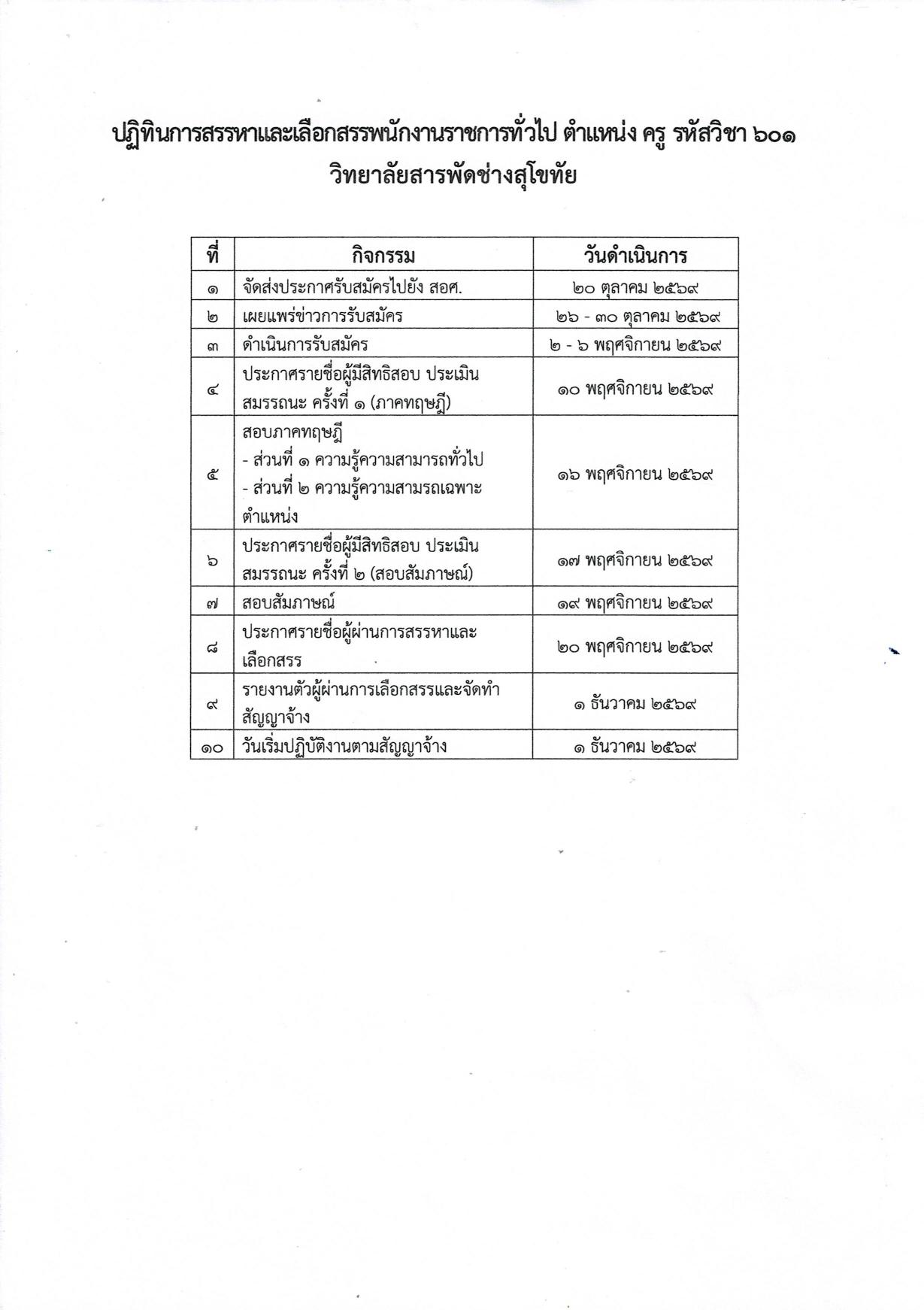 ปฏิทินการสรรหาและเลือกสรรพนักงานราชการทั่วไป ตำแหน่ง ครู รหัสวิชา ๖๐๑
วิทยาลัยสารพัดช่างสุโขทัย

| ที่ | กิจกรรม | วันดำเนินการ |
|---|---|---|
| ๑ | จัดส่งประกาศรับสมัครไปยัง สอศ. | ๒๐ ตุลาคม ๒๕๖๙ |
| ๒ | เผยแพร่ข่าวการรับสมัคร | ๒๖ - ๓๐ ตุลาคม ๒๕๖๙ |
| ๓ | ดำเนินการรับสมัคร | ๒ - ๖ พฤศจิกายน ๒๕๖๙ |
| ๔ | ประกาศรายชื่อผู้มีสิทธิสอบ ประเมินสมรรถนะ ครั้งที่ ๑ (ภาคทฤษฎี) | ๑๐ พฤศจิกายน ๒๕๖๙ |
| ๕ | สอบภาคทฤษฎี - ส่วนที่ ๑ ความรู้ความสามารถทั่วไป - ส่วนที่ ๒ ความรู้ความสามรถเฉพาะตำแหน่ง | ๑๖ พฤศจิกายน ๒๕๖๙ |
| ๖ | ประกาศรายชื่อผู้มีสิทธิสอบ ประเมินสมรรถนะ ครั้งที่ ๒ (สอบสัมภาษณ์) | ๑๗ พฤศจิกายน ๒๕๖๙ |
| ๗ | สอบสัมภาษณ์ | ๑๙ พฤศจิกายน ๒๕๖๙ |
| ๘ | ประกาศรายชื่อผู้ผ่านการสรรหาและเลือกสรร | ๒๐ พฤศจิกายน ๒๕๖๙ |
| ๙ | รายงานตัวผู้ผ่านการเลือกสรรและจัดทำสัญญาจ้าง | ๑ ธันวาคม ๒๕๖๙ |
| ๑๐ | วันเริ่มปฏิบัติงานตามสัญญาจ้าง | ๑ ธันวาคม ๒๕๖๙ |